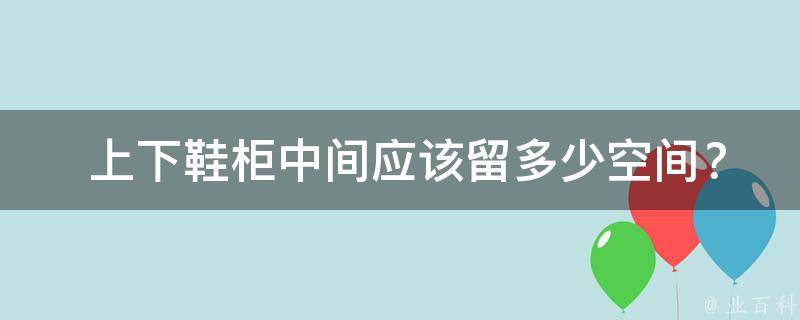 上下鞋柜中间应该留多少空间？

@ 业百科